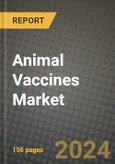 REPORT

Animal Vaccines Market

156 pages

2024